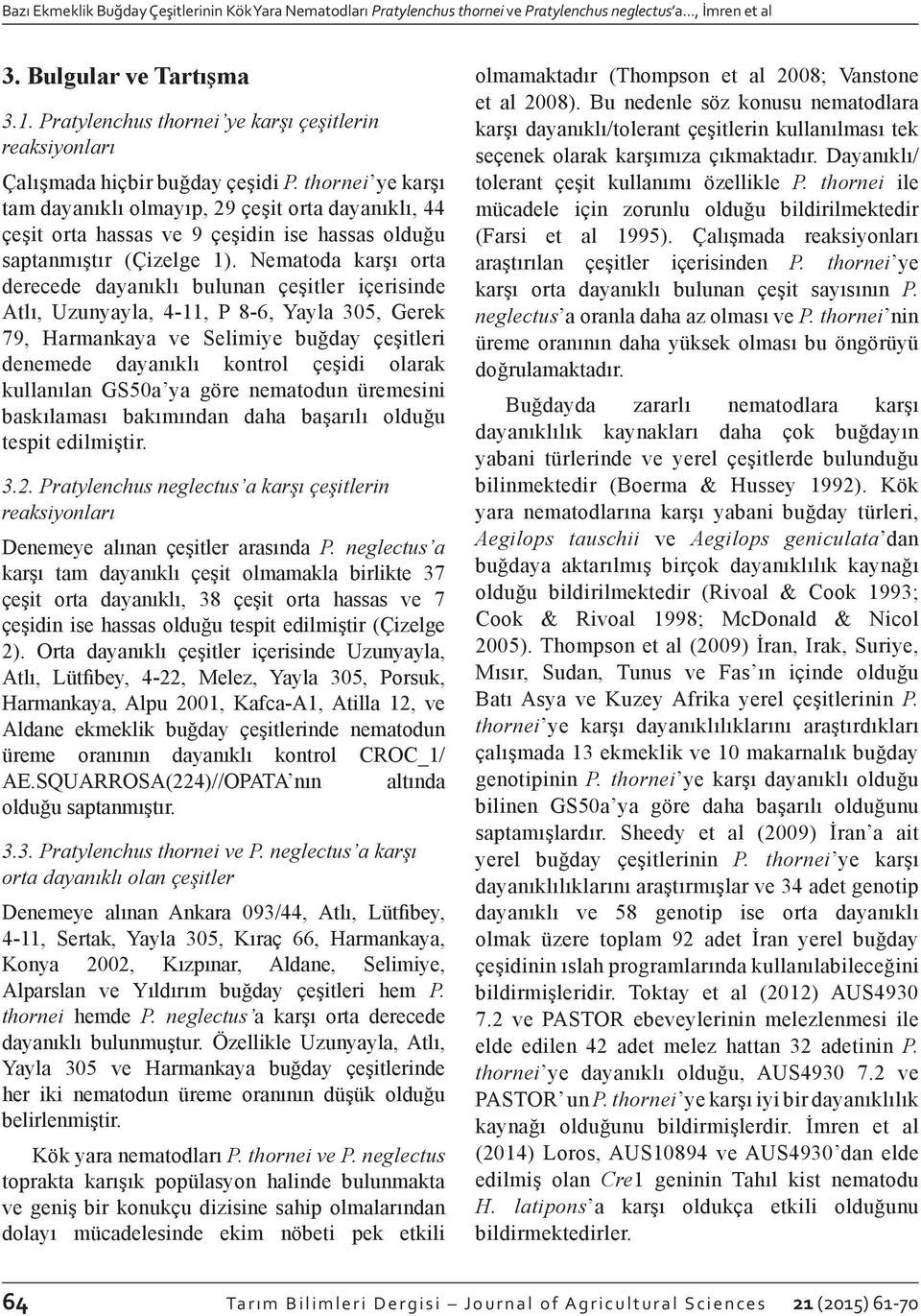 Bazı Ekmeklik Buğday Çeşitlerinin Kök Yara Nematodları Pratylenchus thornei ve Pratylenchus neglectus'a..., İmren et al

3. Bulgular ve Tartışma

3.1. Pratylenchus thornei'ye karşı çeşitlerin reaksiyonları

Çalışmada hiçbir buğday çeşidi P. thornei'ye karşı tam dayanıklı olmayıp, 29 çeşit orta dayanıklı, 44 çeşit orta hassas ve 9 çeşidin ise hassas olduğu saptanmıştır (Çizelge 1). Nematoda karşı orta derecede dayanıklı bulunan çeşitler içerisinde Atlı, Uzunyayla, 4-11, P 8-6, Yayla 305, Gerek 79, Harmankaya ve Selimiye buğday çeşitleri denemede dayanıklı kontrol çeşidi olarak kullanılan GS50a'ya göre nematodun üremesini baskılaması bakımından daha başarılı olduğu tespit edilmiştir.

3.2. Pratylenchus neglectus'a karşı çeşitlerin reaksiyonları

Denemeye alınan çeşitler arasında P. neglectus'a karşı tam dayanıklı çeşit olmamakla birlikte 37 çeşit orta dayanıklı, 38 çeşit orta hassas ve 7 çeşidin ise hassas olduğu tespit edilmiştir (Çizelge 2). Orta dayanıklı çeşitler içerisinde Uzunyayla, Atlı, Lütfibey, 4-22, Melez, Yayla 305, Porsuk, Harmankaya, Alpu 2001, Kafca-A1, Atilla 12, ve Aldane ekmeklik buğday çeşitlerinde nematodun üreme oranının dayanıklı kontrol CROC_1/AE.SQUARROSA(224)//OPATA'nın altında olduğu saptanmıştır.

3.3. Pratylenchus thornei ve P. neglectus'a karşı orta dayanıklı olan çeşitler

Denemeye alınan Ankara 093/44, Atlı, Lütfibey, 4-11, Sertak, Yayla 305, Kıraç 66, Harmankaya, Konya 2002, Kızpınar, Aldane, Selimiye, Alparslan ve Yıldırım buğday çeşitleri hem P. thornei hemde P. neglectus'a karşı orta derecede dayanıklı bulunmuştur. Özellikle Uzunyayla, Atlı, Yayla 305 ve Harmankaya buğday çeşitlerinde her iki nematodun üreme oranının düşük olduğu belirlenmiştir.

Kök yara nematodları P. thornei ve P. neglectus toprakta karışık popülasyon halinde bulunmakta ve geniş bir konukçu dizisine sahip olmalarından dolayı mücadelesinde ekim nöbeti pek etkili olmamaktadır (Thompson et al 2008; Vanstone et al 2008). Bu nedenle söz konusu nematodlara karşı dayanıklı/tolerant çeşitlerin kullanılması tek seçenek olarak karşımıza çıkmaktadır. Dayanıklı/tolerant çeşit kullanımı özellikle P. thornei ile mücadele için zorunlu olduğu bildirilmektedir (Farsi et al 1995). Çalışmada reaksiyonları araştırılan çeşitler içerisinden P. thornei'ye karşı orta dayanıklı bulunan çeşit sayısının P. neglectus'a oranla daha az olması ve P. thornei'nin üreme oranının daha yüksek olması bu öngörüyü doğrulamaktadır.

Buğdayda zararlı nematodlara karşı dayanıklılık kaynakları daha çok buğdayın yabani türlerinde ve yerel çeşitlerde bulunduğu bilinmektedir (Boerma & Hussey 1992). Kök yara nematodlarına karşı yabani buğday türleri, Aegilops tauschii ve Aegilops geniculata'dan buğdaya aktarılmış birçok dayanıklılık kaynağı olduğu bildirilmektedir (Rivoal & Cook 1993; Cook & Rivoal 1998; McDonald & Nicol 2005). Thompson et al (2009) İran, Irak, Suriye, Mısır, Sudan, Tunus ve Fas'ın içinde olduğu Batı Asya ve Kuzey Afrika yerel çeşitlerinin P. thornei'ye karşı dayanıklılıklarını araştırdıkları çalışmada 13 ekmeklik ve 10 makarnalık buğday genotipinin P. thornei'ye karşı dayanıklı olduğu bilinen GS50a'ya göre daha başarılı olduğunu saptamışlardır. Sheedy et al (2009) İran'a ait yerel buğday çeşitlerinin P. thornei'ye karşı dayanıklılıklarını araştırmışlar ve 34 adet genotip dayanıklı ve 58 genotip ise orta dayanıklı olmak üzere toplam 92 adet İran yerel buğday çeşidinin ıslah programlarında kullanılabileceğini bildirmişleridir. Toktay et al (2012) AUS4930 7.2 ve PASTOR ebeveylerinin melezlenmesi ile elde edilen 42 adet melez hattan 32 adetinin P. thornei'ye dayanıklı olduğu, AUS4930 7.2 ve PASTOR'un P. thornei'ye karşı iyi bir dayanıklılık kaynağı olduğunu bildirmişlerdir. İmren et al (2014) Loros, AUS10894 ve AUS4930'dan elde edilmiş olan Cre1 geninin Tahıl kist nematodu H. latipons'a karşı oldukça etkili olduğunu bildirmektedirler.

64 Tarım Bilimleri Dergisi – Journal of Agricultural Sciences 21 (2015) 61-70